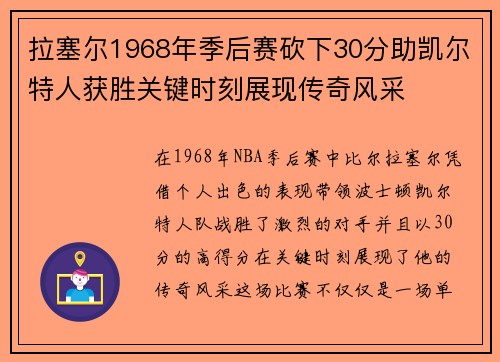 拉塞尔1968年季后赛砍下30分助凯尔特人获胜关键时刻展现传奇风采

在1968年NBA季后赛中比尔拉塞尔凭借个人出色的表现带领波士顿凯尔特人队战胜了激烈的对手并且以30分的高得分在关键时刻展现了他的传奇风采这场比赛不仅仅是一场单